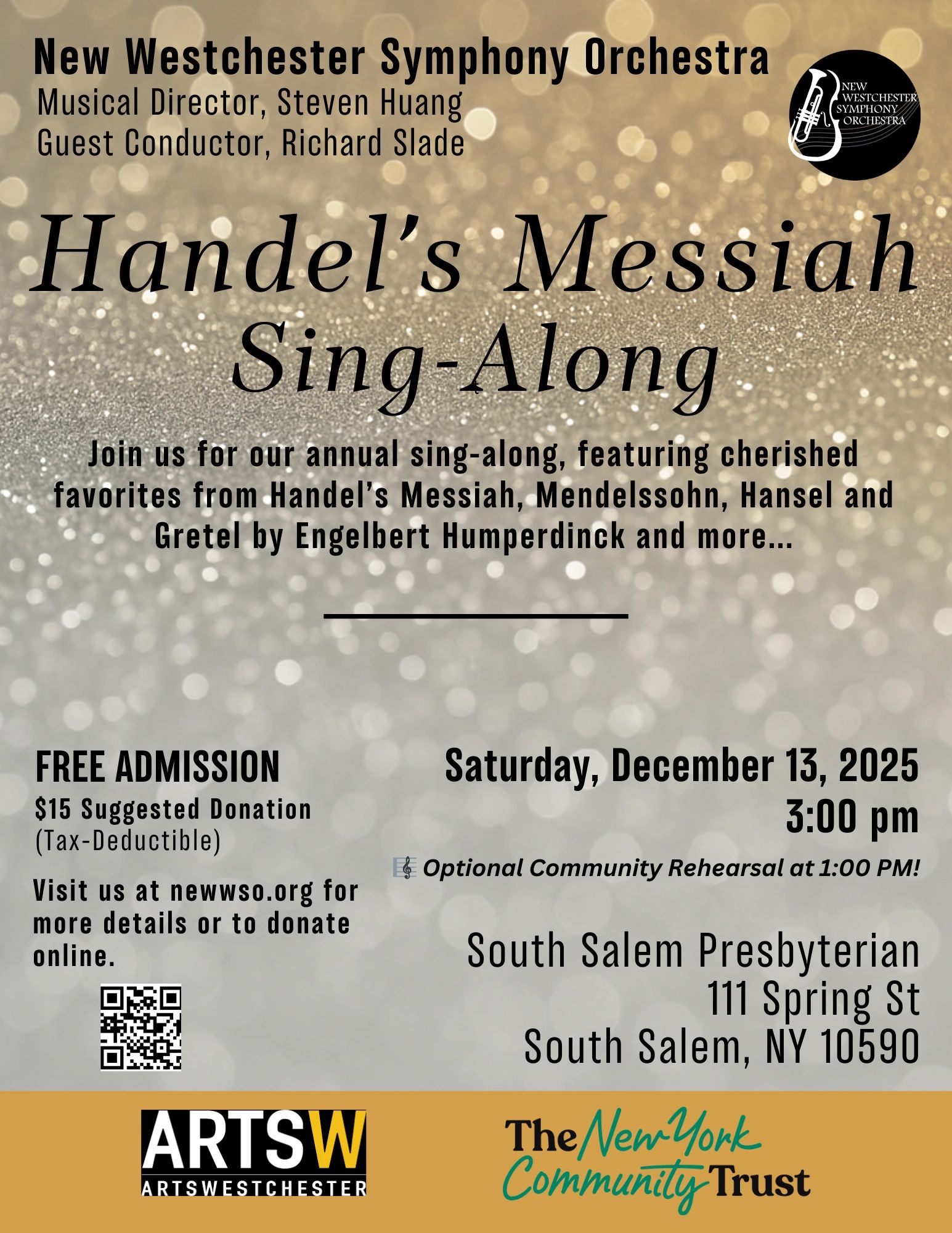 New Westchester Symphony Orchestra
Musical Director, Steven Huang
Guest Conductor, Richard Slade

NEW WESTCHESTER SYMPHONY ORCHESTRA

Handel's Messiah
Sing-Along

Join us for our annual sing-along, featuring cherished favorites from Handel's Messiah, Mendelssohn, Hansel and Gretel by Engelbert Humperdinck and more...

FREE ADMISSION
$15 Suggested Donation
(Tax-Deductible)

Visit us at newwso.org for more details or to donate online.

Saturday, December 13, 2025
3:00 pm

Optional Community Rehearsal at 1:00 PM!

South Salem Presbyterian
111 Spring St
South Salem, NY 10590

ARTSW
ARTSWESTCHESTER

The New York Community Trust